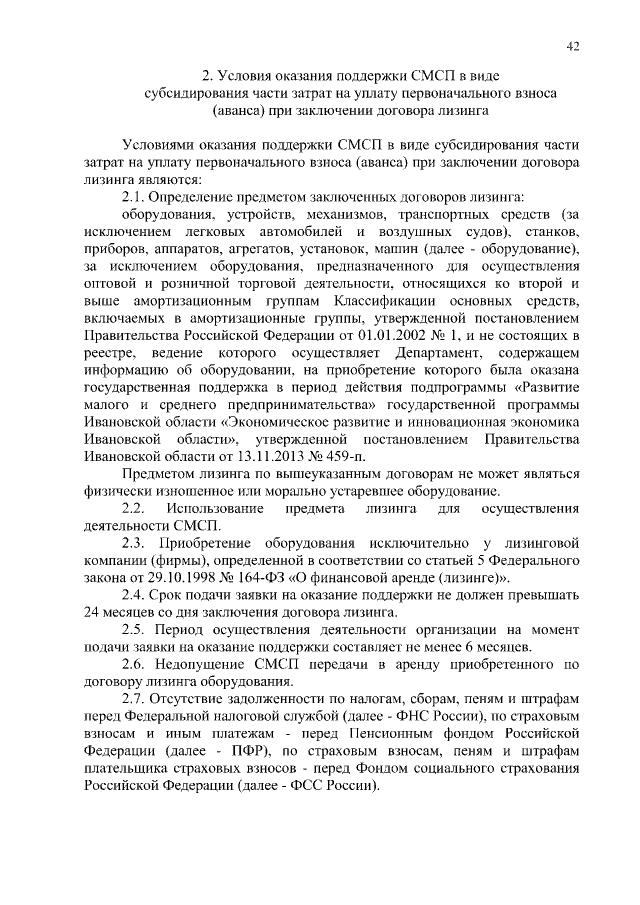 42

2. Условия оказания поддержки СМСП в виде субсидирования части затрат на уплату первоначального взноса (аванса) при заключении договора лизинга

Условиями оказания поддержки СМСП в виде субсидирования части затрат на уплату первоначального взноса (аванса) при заключении договора лизинга являются:

2.1. Определение предметом заключенных договоров лизинга:

оборудования, устройств, механизмов, транспортных средств (за исключением легковых автомобилей и воздушных судов), станков, приборов, аппаратов, агрегатов, установок, машин (далее - оборудование), за исключением оборудования, предназначенного для осуществления оптовой и розничной торговой деятельности, относящихся ко второй и выше амортизационным группам Классификации основных средств, включаемых в амортизационные группы, утвержденной постановлением Правительства Российской Федерации от 01.01.2002 № 1, и не состоящих в реестре, ведение которого осуществляет Департамент, содержащем информацию об оборудовании, на приобретение которого была оказана государственная поддержка в период действия подпрограммы «Развитие малого и среднего предпринимательства» государственной программы Ивановской области «Экономическое развитие и инновационная экономика Ивановской области», утвержденной постановлением Правительства Ивановской области от 13.11.2013 № 459-п.

Предметом лизинга по вышеуказанным договорам не может являться физически изношенное или морально устаревшее оборудование.

2.2. Использование предмета лизинга для осуществления деятельности СМСП.

2.3. Приобретение оборудования исключительно у лизинговой компании (фирмы), определенной в соответствии со статьей 5 Федерального закона от 29.10.1998 № 164-ФЗ «О финансовой аренде (лизинге)».

2.4. Срок подачи заявки на оказание поддержки не должен превышать 24 месяцев со дня заключения договора лизинга.

2.5. Период осуществления деятельности организации на момент подачи заявки на оказание поддержки составляет не менее 6 месяцев.

2.6. Недопущение СМСП передачи в аренду приобретенного по договору лизинга оборудования.

2.7. Отсутствие задолженности по налогам, сборам, пеням и штрафам перед Федеральной налоговой службой (далее - ФНС России), по страховым взносам и иным платежам - перед Пенсионным фондом Российской Федерации (далее - ПФР), по страховым взносам, пеням и штрафам плательщика страховых взносов - перед Фондом социального страхования Российской Федерации (далее - ФСС России).